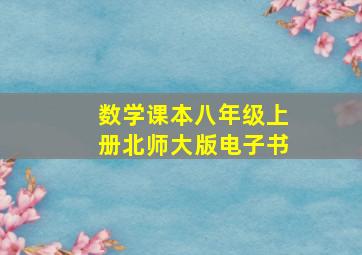 数学课本八年级上册北师大版电子书